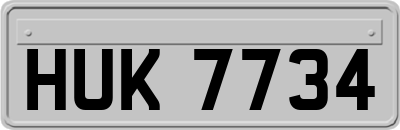 HUK 7734